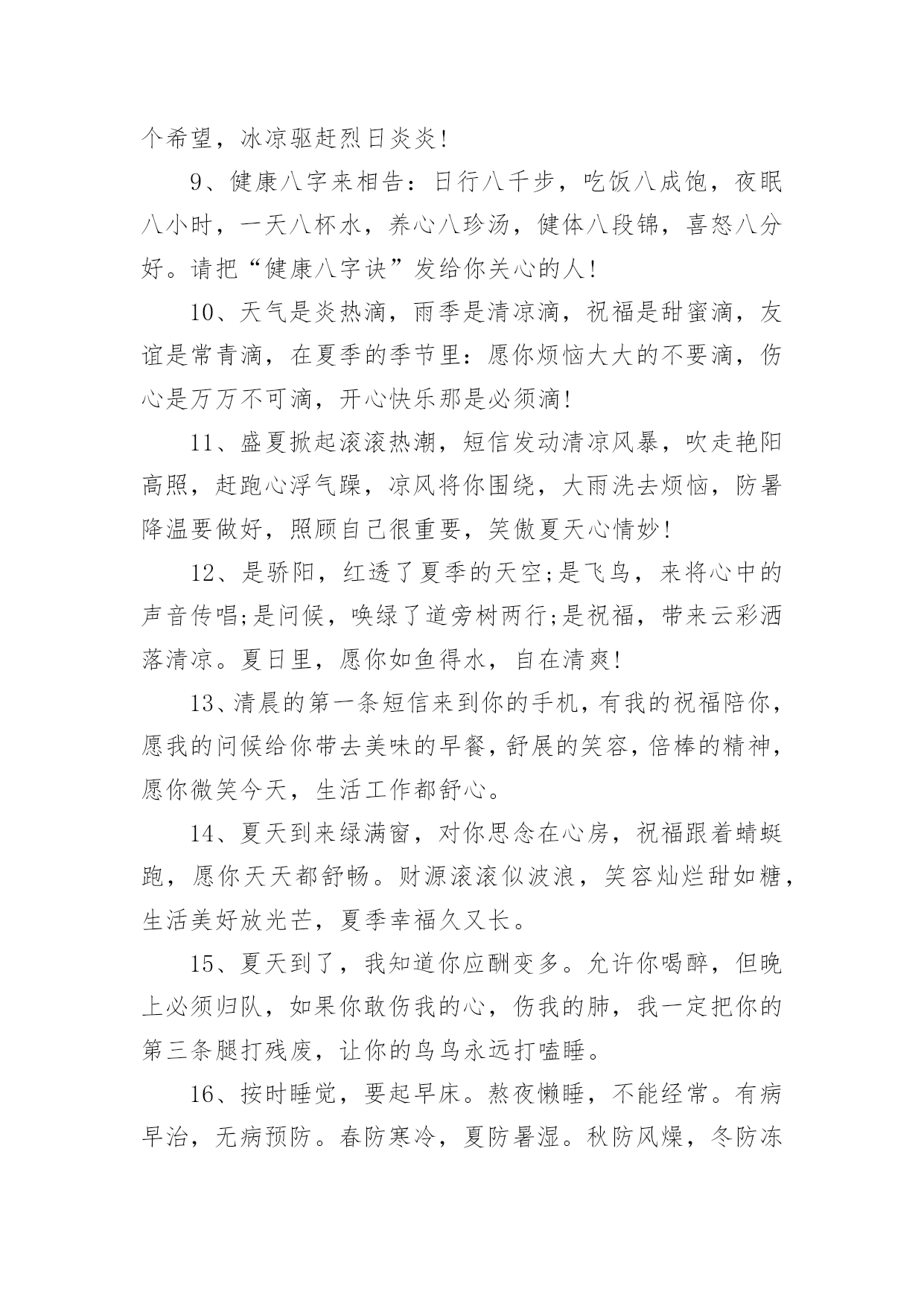 个希望，冰凉驱赶烈日炎炎!

9、健康八字来相告：日行八千步，吃饭八成饱，夜眠八小时，一天八杯水，养心八珍汤，健体八段锦，喜怒八分好。请把“健康八字诀”发给你关心的人!

10、天气是炎热滴，雨季是清凉滴，祝福是甜蜜滴，友谊是常青滴，在夏季的季节里：愿你烦恼大大的不要滴，伤心是万万不可滴，开心快乐那是必须滴!

11、盛夏掀起滚滚热潮，短信发动清凉风暴，吹走艳阳高照，赶跑心浮气躁，凉风将你围绕，大雨洗去烦恼，防暑降温要做好，照顾自己很重要，笑傲夏天心情妙!

12、是骄阳，红透了夏季的天空;是飞鸟，来将心中的声音传唱;是问候，唤绿了道旁树两行;是祝福，带来云彩洒落清凉。夏日里，愿你如鱼得水，自在清爽!

13、清晨的第一条短信来到你的手机，有我的祝福陪你，愿我的问候给你带去美味的早餐，舒展的笑容，倍棒的精神，愿你微笑今天，生活工作都舒心。

14、夏天到来绿满窗，对你思念在心房，祝福跟着蜻蜓跑，愿你天天都舒畅。财源滚滚似波浪，笑容灿烂甜如糖，生活美好放光芒，夏季幸福久又长。

15、夏天到了，我知道你应酬变多。允许你喝醉，但晚上必须归队，如果你敢伤我的心，伤我的肺，我一定把你的第三条腿打残废，让你的鸟鸟永远打嗑睡。

16、按时睡觉，要起早床。熬夜懒睡，不能经常。有病早治，无病预防。春防寒冷，夏防暑湿。秋防风燥，冬防冻